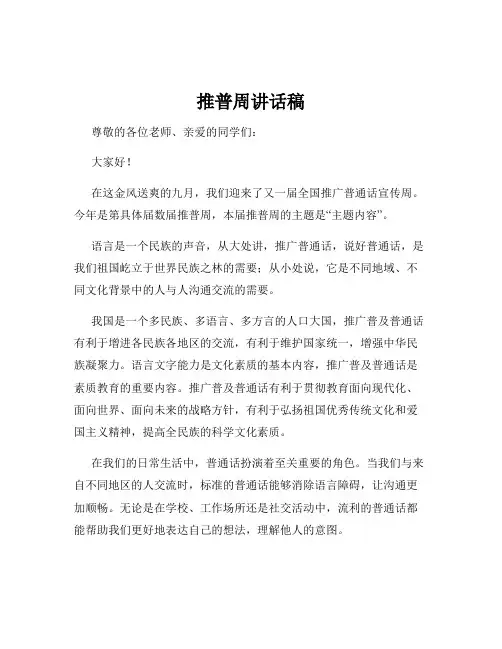 推普周讲话稿

尊敬的各位老师、亲爱的同学们：

大家好！

在这金风送爽的九月，我们迎来了又一届全国推广普通话宣传周。今年是第具体届数届推普周，本届推普周的主题是“主题内容”。

语言是一个民族的声音，从大处讲，推广普通话，说好普通话，是我们祖国屹立于世界民族之林的需要；从小处说，它是不同地域、不同文化背景中的人与人沟通交流的需要。

我国是一个多民族、多语言、多方言的人口大国，推广普及普通话有利于增进各民族各地区的交流，有利于维护国家统一，增强中华民族凝聚力。语言文字能力是文化素质的基本内容，推广普及普通话是素质教育的重要内容。推广普及普通话有利于贯彻教育面向现代化、面向世界、面向未来的战略方针，有利于弘扬祖国优秀传统文化和爱国主义精神，提高全民族的科学文化素质。

在我们的日常生活中，普通话扮演着至关重要的角色。当我们与来自不同地区的人交流时，标准的普通话能够消除语言障碍，让沟通更加顺畅。无论是在学校、工作场所还是社交活动中，流利的普通话都能帮助我们更好地表达自己的想法，理解他人的意图。